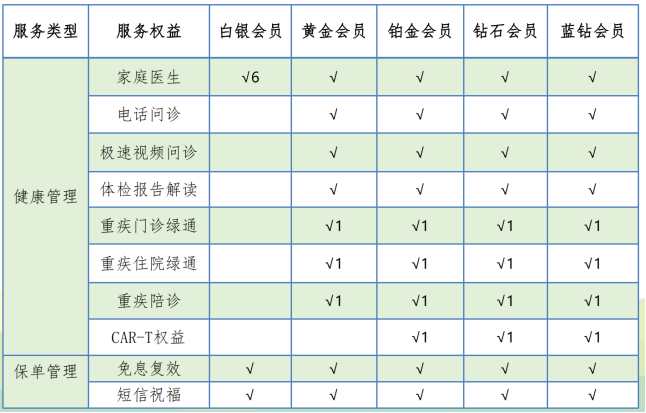 | 服务类型 | 服务权益 | 白银会员 | 黄金会员 | 铂金会员 | 钻石会员 | 蓝钻会员 |
|---|---|---|---|---|---|---|
| 健康管理 | 家庭医生 | √6 | √ | √ | √ | √ |
| | 电话问诊 | | √ | √ | √ | √ |
| | 极速视频问诊 | | √ | √ | √ | √ |
| | 体检报告解读 | | √ | √ | √ | √ |
| | 重疾门诊绿通 | | √1 | √1 | √1 | √1 |
| | 重疾住院绿通 | | √1 | √1 | √1 | √1 |
| | 重疾陪诊 | | √1 | √1 | √1 | √1 |
| | CAR-T权益 | | | √1 | √1 | √1 |
| 保单管理 | 免息复效 | √ | √ | √ | √ | √ |
| | 短信祝福 | √ | √ | √ | √ | √ |